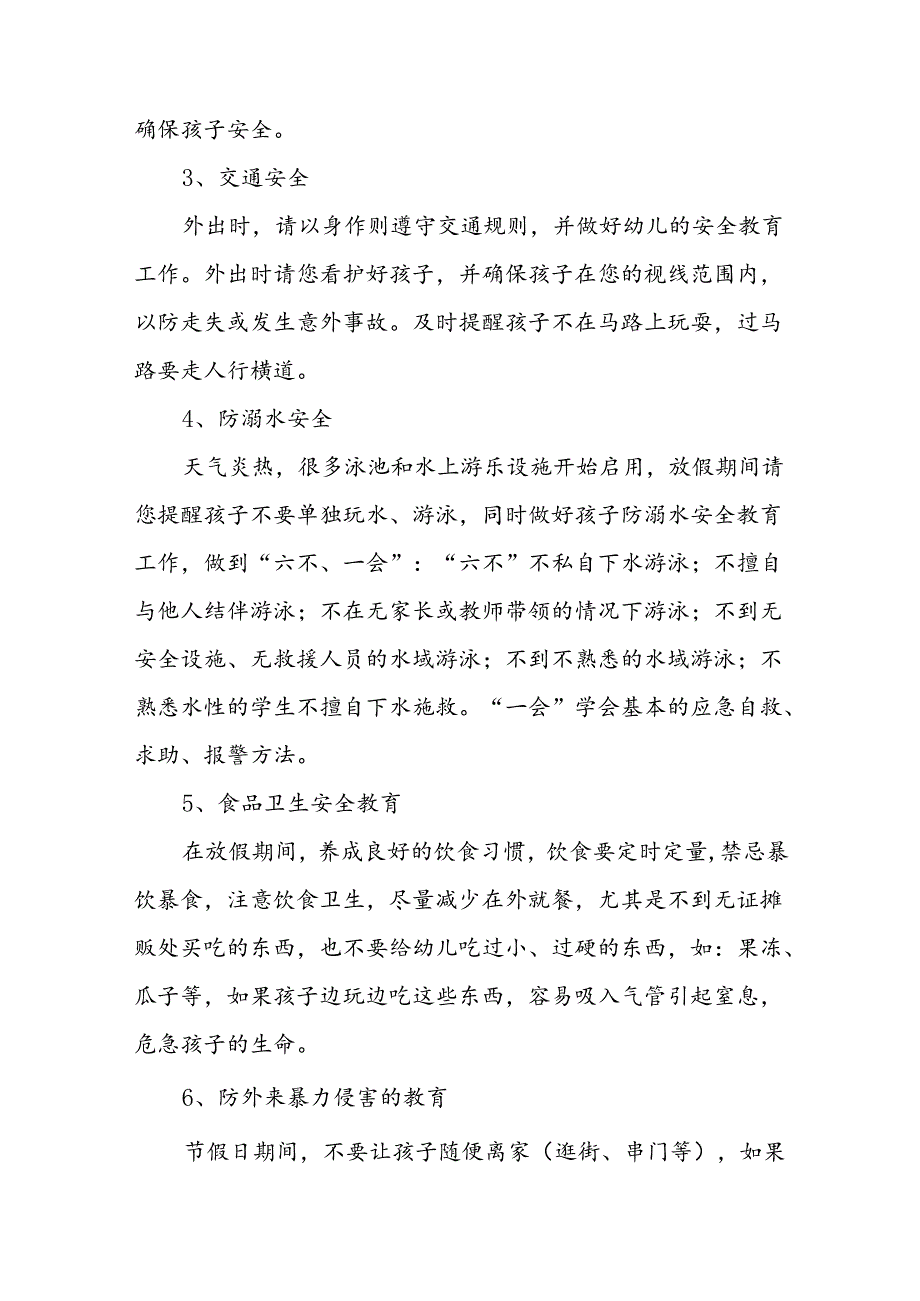 确保孩子安全。

3、交通安全

外出时，请以身作则遵守交通规则，并做好幼儿的安全教育工作。外出时请您看护好孩子，并确保孩子在您的视线范围内，以防走失或发生意外事故。及时提醒孩子不在马路上玩耍，过马路要走人行横道。

4、防溺水安全

天气炎热，很多泳池和水上游乐设施开始启用，放假期间请您提醒孩子不要单独玩水、游泳，同时做好孩子防溺水安全教育工作，做到“六不、一会”：“六不”不私自下水游泳；不擅自与他人结伴游泳；不在无家长或教师带领的情况下游泳；不到无安全设施、无救援人员的水域游泳；不到不熟悉的水域游泳；不熟悉水性的学生不擅自下水施救。“一会”学会基本的应急自救、求助、报警方法。

5、食品卫生安全教育

在放假期间，养成良好的饮食习惯，饮食要定时定量，禁忌暴饮暴食，注意饮食卫生，尽量减少在外就餐，尤其是不到无证摊贩处买吃的东西，也不要给幼儿吃过小、过硬的东西，如：果冻、瓜子等，如果孩子边玩边吃这些东西，容易吸入气管引起窒息，危急孩子的生命。

6、防外来暴力侵害的教育

节假日期间，不要让孩子随便离家（逛街、串门等），如果